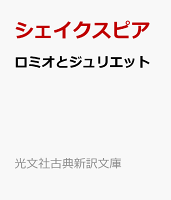 シェイクスピア

ロミオとジュリエット

光文社古典新訳文庫